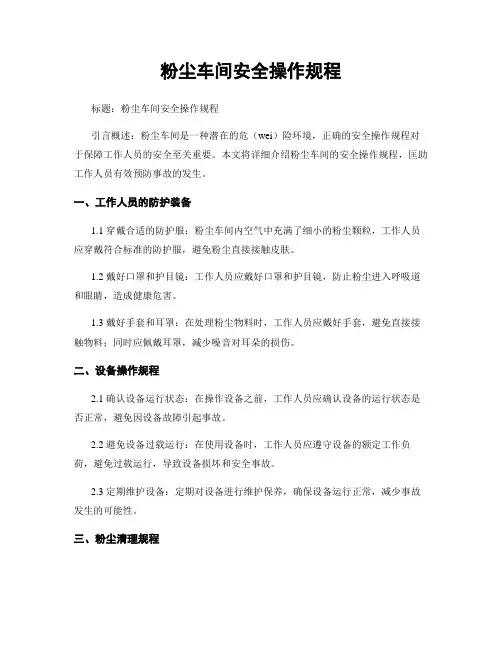 粉尘车间安全操作规程

标题：粉尘车间安全操作规程

引言概述：粉尘车间是一种潜在的危（wei）险环境，正确的安全操作规程对于保障工作人员的安全至关重要。本文将详细介绍粉尘车间的安全操作规程，匡助工作人员有效预防事故的发生。

一、工作人员的防护装备

1.1 穿戴合适的防护服：粉尘车间内空气中充满了细小的粉尘颗粒，工作人员应穿戴符合标准的防护服，避免粉尘直接接触皮肤。

1.2 戴好口罩和护目镜：工作人员应戴好口罩和护目镜，防止粉尘进入呼吸道和眼睛，造成健康危害。

1.3 戴好手套和耳罩：在处理粉尘物料时，工作人员应戴好手套，避免直接接触物料；同时应佩戴耳罩，减少噪音对耳朵的损伤。

二、设备操作规程

2.1 确认设备运行状态：在操作设备之前，工作人员应确认设备的运行状态是否正常，避免因设备故障引起事故。

2.2 避免设备过载运行：在使用设备时，工作人员应遵守设备的额定工作负荷，避免过载运行，导致设备损坏和安全事故。

2.3 定期维护设备：定期对设备进行维护保养，确保设备运行正常，减少事故发生的可能性。

三、粉尘清理规程